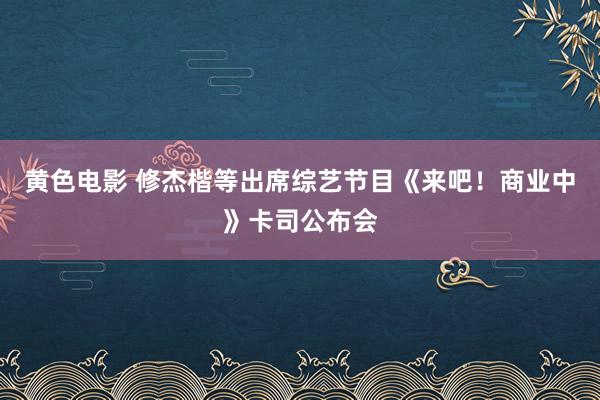 黄色电影 修杰楷等出席综艺节目《来吧！商业中》卡司公布会